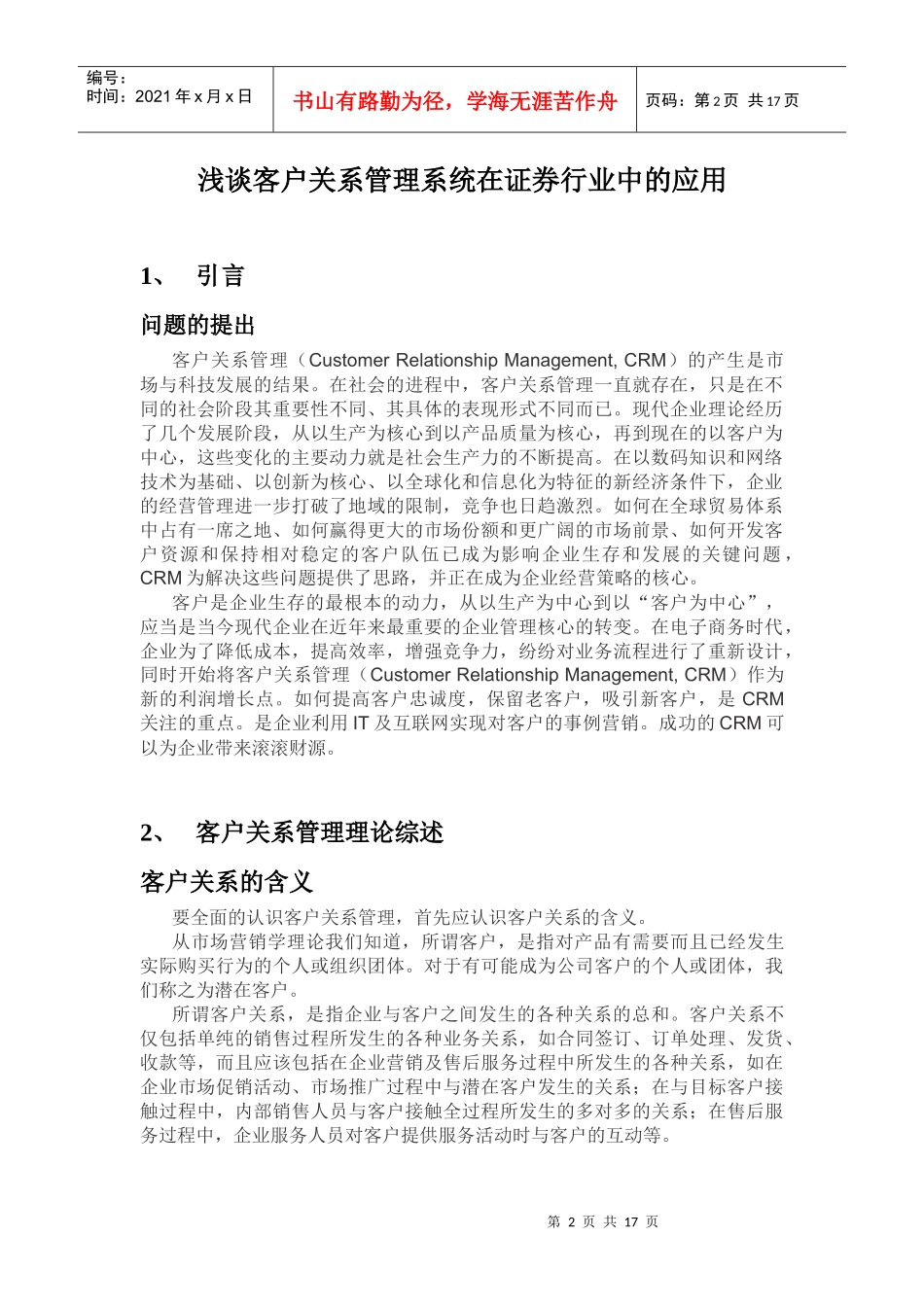 编号：
时间：2021 年 x 月 x 日

书山有路勤为径，学海无涯苦作舟

页码：第 2 页 共 17 页

浅谈客户关系管理系统在证券行业中的应用

1、 引言

问题的提出

客户关系管理（Customer Relationship Management, CRM）的产生是市场与科技发展的结果。在社会的进程中，客户关系管理一直就存在，只是在不同的社会阶段其重要性不同、其具体的表现形式不同而已。现代企业理论经历了几个发展阶段，从以生产为核心到以产品质量为核心，再到现在的以客户为中心，这些变化的主要动力就是社会生产力的不断提高。在以数码知识和网络技术为基础、以创新为核心、以全球化和信息化为特征的新经济条件下，企业的经营管理进一步打破了地域的限制，竞争也日趋激烈。如何在全球贸易体系中占有一席之地、如何赢得更大的市场份额和更广阔的市场前景、如何开发客户资源和保持相对稳定的客户队伍已成为影响企业生存和发展的关键问题，CRM 为解决这些问题提供了思路，并正在成为企业经营策略的核心。

客户是企业生存的最根本的动力，从以生产为中心到以“客户为中心”，应当是当今现代企业在近年来最重要的企业管理核心的转变。在电子商务时代，企业为了降低成本，提高效率，增强竞争力，纷纷对业务流程进行了重新设计，同时开始将客户关系管理（Customer Relationship Management, CRM）作为新的利润增长点。如何提高客户忠诚度，保留老客户，吸引新客户，是 CRM 关注的重点。是企业利用 IT 及互联网实现对客户的事例营销。成功的 CRM 可以为企业带来滚滚财源。

2、 客户关系管理理论综述

客户关系的含义

要全面的认识客户关系管理，首先应认识客户关系的含义。

从市场营销学理论我们知道，所谓客户，是指对产品有需要而且已经发生实际购买行为的个人或组织团体。对于有可能成为公司客户的个人或团体，我们称之为潜在客户。

所谓客户关系，是指企业与客户之间发生的各种关系的总和。客户关系不仅包括单纯的销售过程所发生的各种业务关系，如合同签订、订单处理、发货、收款等，而且应该包括在企业营销及售后服务过程中所发生的各种关系，如在企业市场促销活动、市场推广过程中与潜在客户发生的关系；在与目标客户接触过程中，内部销售人员与客户接触全过程所发生的多对多的关系；在售后服务过程中，企业服务人员对客户提供服务活动时与客户的互动等。

第 2 页 共 17 页